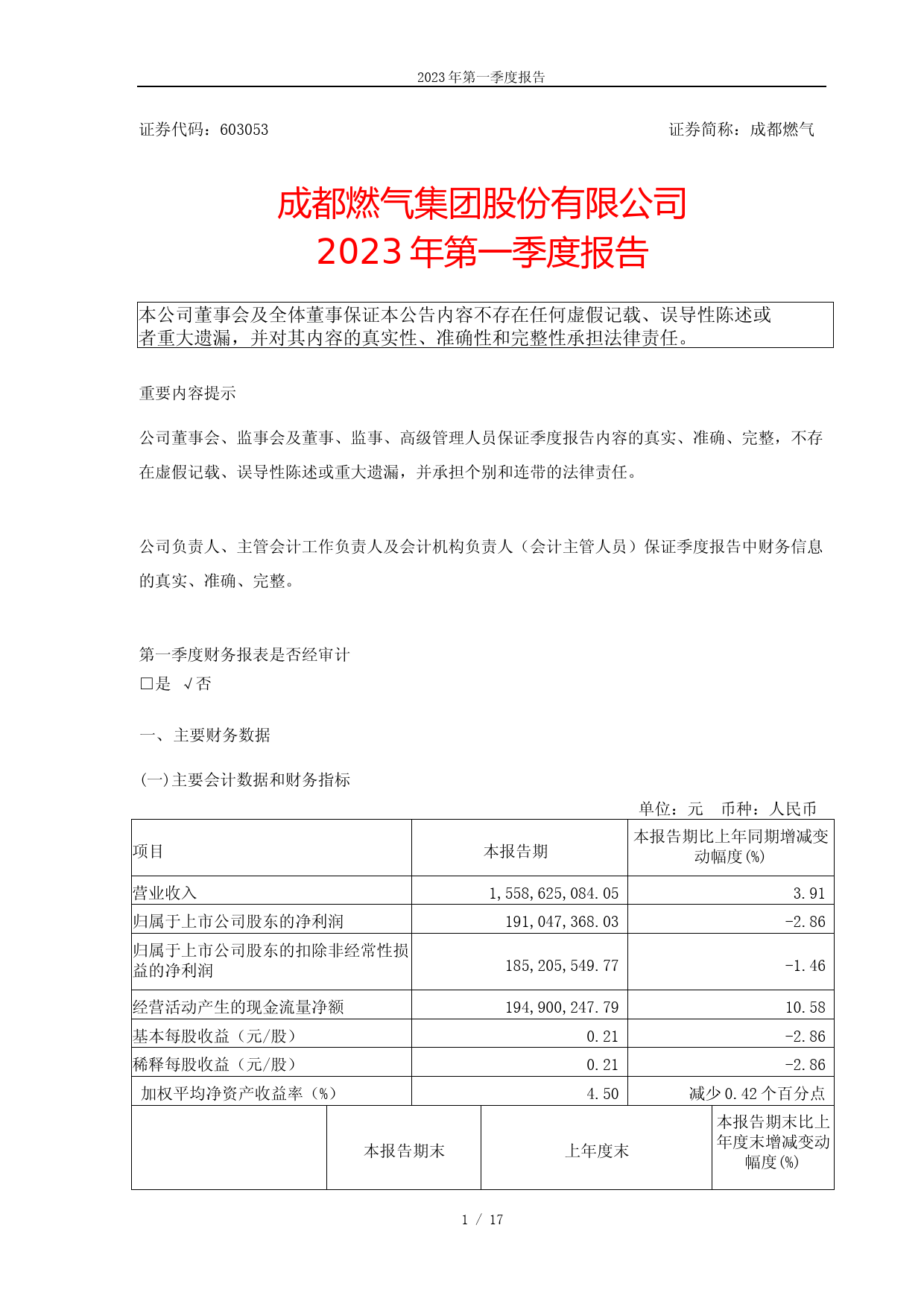 2023年第一季度报告

证券代码：603053

证券简称：成都燃气

成都燃气集团股份有限公司
2023年第一季度报告

本公司董事会及全体董事保证本公告内容不存在任何虚假记载、误导性陈述或者重大遗漏，并对其内容的真实性、准确性和完整性承担法律责任。

重要内容提示

公司董事会、监事会及董事、监事、高级管理人员保证季度报告内容的真实、准确、完整，不存在虚假记载、误导性陈述或重大遗漏，并承担个别和连带的法律责任。

公司负责人、主管会计工作负责人及会计机构负责人（会计主管人员）保证季度报告中财务信息的真实、准确、完整。

第一季度财务报表是否经审计
□是 √否

一、主要财务数据

(一)主要会计数据和财务指标

单位：元 币种：人民币

| 项目 | 本报告期 | 本报告期比上年同期增减变动幅度(%) |
|---|---|---|
| 营业收入 | 1,558,625,084.05 | 3.91 |
| 归属于上市公司股东的净利润 | 191,047,368.03 | -2.86 |
| 归属于上市公司股东的扣除非经常性损益的净利润 | 185,205,549.77 | -1.46 |
| 经营活动产生的现金流量净额 | 194,900,247.79 | 10.58 |
| 基本每股收益（元/股） | 0.21 | -2.86 |
| 稀释每股收益（元/股） | 0.21 | -2.86 |
| 加权平均净资产收益率（%） | 4.50 | 减少0.42个百分点 |

|  | 本报告期末 | 上年度末 | 本报告期末比上年度末增减变动幅度(%) |
|---|---|---|---|

1 / 17